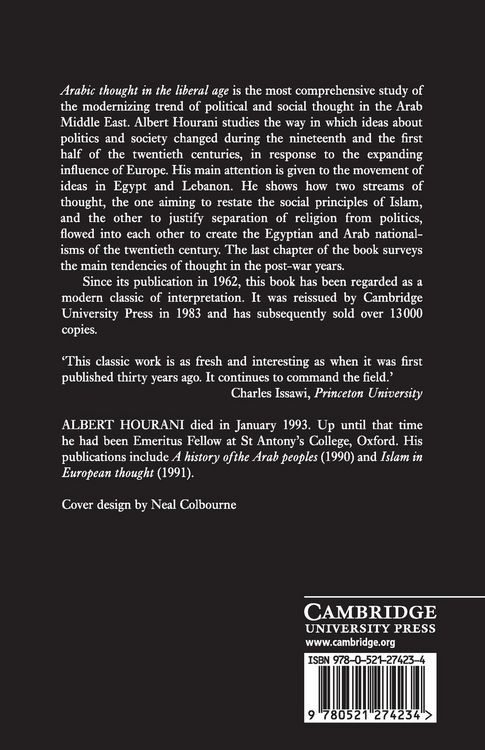 Arabic thought in the liberal age is the most comprehensive study of the modernizing trend of political and social thought in the Arab Middle East. Albert Hourani studies the way in which ideas about politics and society changed during the nineteenth and the first half of the twentieth centuries, in response to the expanding influence of Europe. His main attention is given to the movement of ideas in Egypt and Lebanon. He shows how two streams of thought, the one aiming to restate the social principles of Islam, and the other to justify separation of religion from politics, flowed into each other to create the Egyptian and Arab nationalisms of the twentieth century. The last chapter of the book surveys the main tendencies of thought in the post-war years.

Since its publication in 1962, this book has been regarded as a modern classic of interpretation. It was reissued by Cambridge University Press in 1983 and has subsequently sold over 13000 copies.

'This classic work is as fresh and interesting as when it was first published thirty years ago. It continues to command the field.'
Charles Issawi, Princeton University

ALBERT HOURANI died in January 1993. Up until that time he had been Emeritus Fellow at St Antony's College, Oxford. His publications include A history of the Arab peoples (1990) and Islam in European thought (1991).

Cover design by Neal Colbourne

CAMBRIDGE
UNIVERSITY PRESS
www.cambridge.org

ISBN 978-0-521-27423-4

9 780521 274234 >